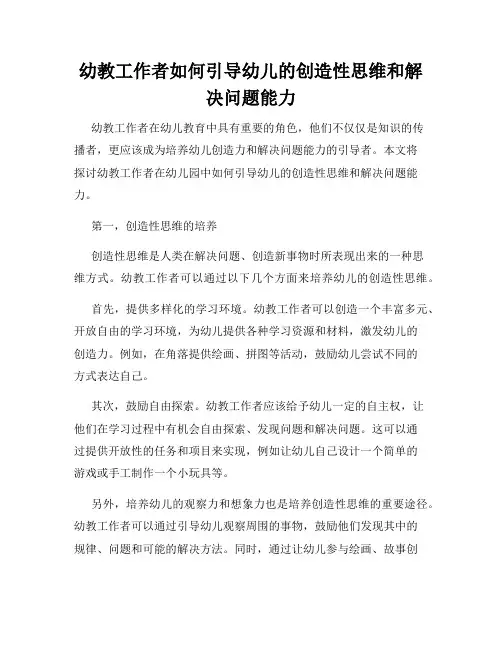 幼教工作者如何引导幼儿的创造性思维和解决问题能力

幼教工作者在幼儿教育中具有重要的角色，他们不仅仅是知识的传播者，更应该成为培养幼儿创造力和解决问题能力的引导者。本文将探讨幼教工作者在幼儿园中如何引导幼儿的创造性思维和解决问题能力。

第一，创造性思维的培养

创造性思维是人类在解决问题、创造新事物时所表现出来的一种思维方式。幼教工作者可以通过以下几个方面来培养幼儿的创造性思维。

首先，提供多样化的学习环境。幼教工作者可以创造一个丰富多元、开放自由的学习环境，为幼儿提供各种学习资源和材料，激发幼儿的创造力。例如，在角落提供绘画、拼图等活动，鼓励幼儿尝试不同的方式表达自己。

其次，鼓励自由探索。幼教工作者应该给予幼儿一定的自主权，让他们在学习过程中有机会自由探索、发现问题和解决问题。这可以通过提供开放性的任务和项目来实现，例如让幼儿自己设计一个简单的游戏或手工制作一个小玩具等。

另外，培养幼儿的观察力和想象力也是培养创造性思维的重要途径。幼教工作者可以通过引导幼儿观察周围的事物，鼓励他们发现其中的规律、问题和可能的解决方法。同时，通过让幼儿参与绘画、故事创